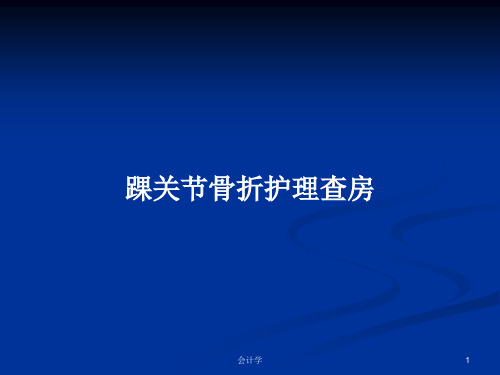 踝关节骨折护理查房

会计学

1